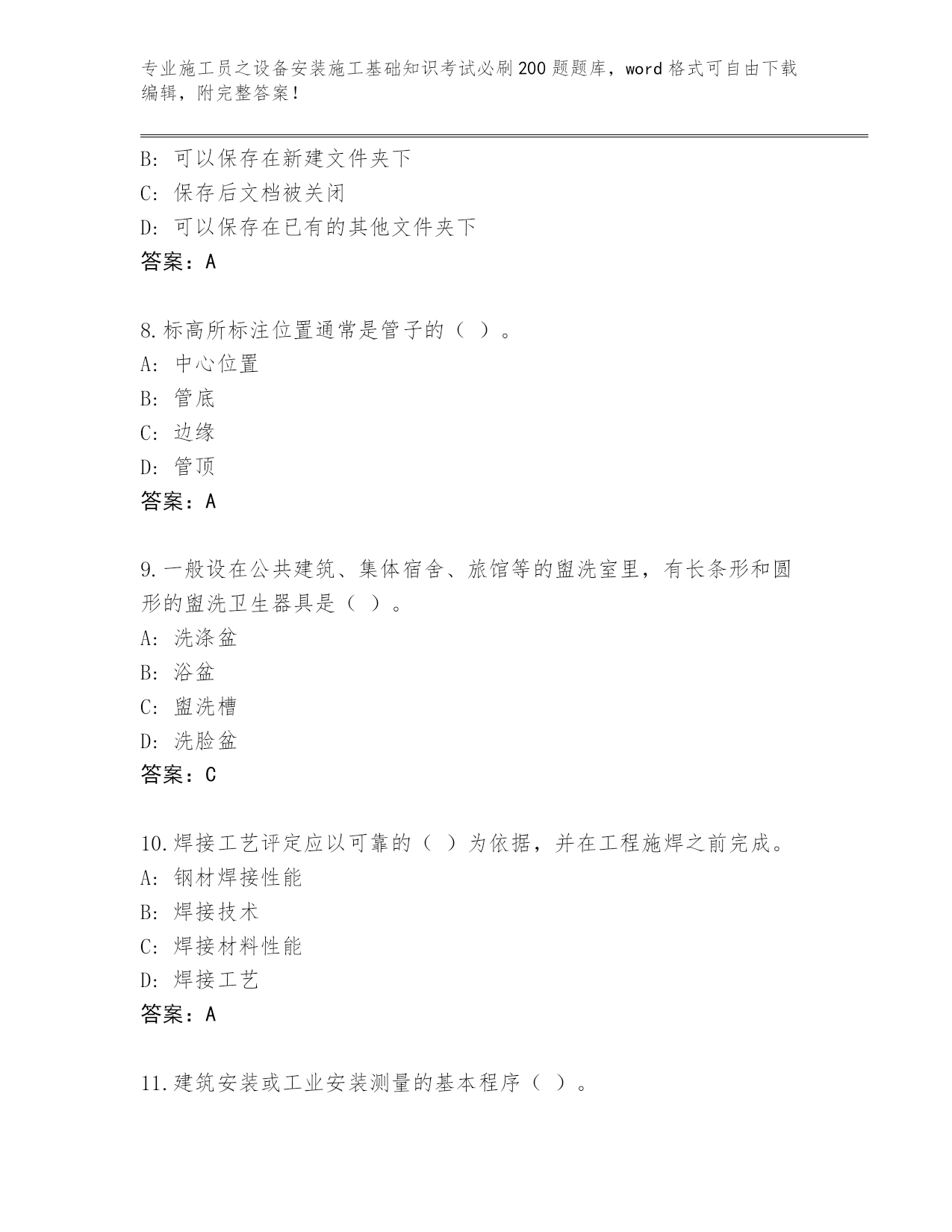 专业施工员之设备安装施工基础知识考试必刷200题题库，word格式可自由下载编辑，附完整答案！

B：可以保存在新建文件夹下
C：保存后文档被关闭
D：可以保存在已有的其他文件夹下
答案：A

8.标高所标注位置通常是管子的（ ）。
A：中心位置
B：管底
C：边缘
D：管顶
答案：A

9.一般设在公共建筑、集体宿舍、旅馆等的盥洗室里，有长条形和圆形的盥洗卫生器具是（ ）。
A：洗涤盆
B：浴盆
C：盥洗槽
D：洗脸盆
答案：C

10.焊接工艺评定应以可靠的（ ）为依据，并在工程施焊之前完成。
A：钢材焊接性能
B：焊接技术
C：焊接材料性能
D：焊接工艺
答案：A

11.建筑安装或工业安装测量的基本程序（ ）。